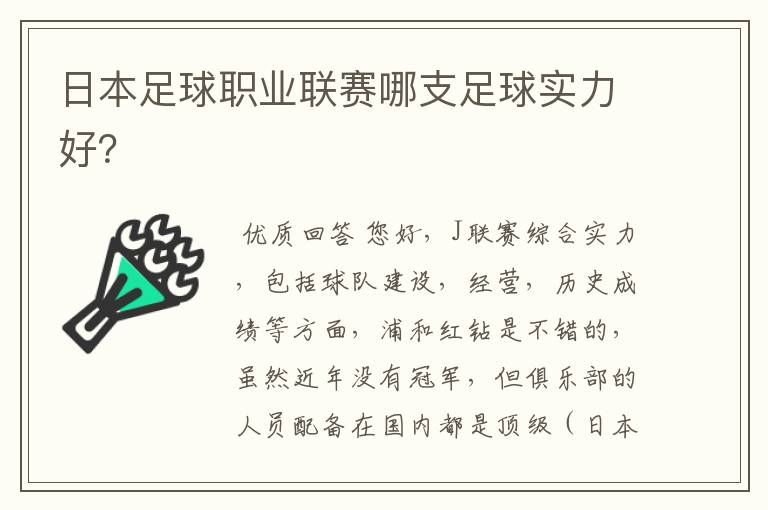 日本足球职业联赛哪支足球实力好？

优质回答 您好，J联赛综合实力，包括球队建设，经营，历史成绩等方面，浦和红钻是不错的，虽然近年没有冠军，但俱乐部的人员配备在国内都是顶级（日本